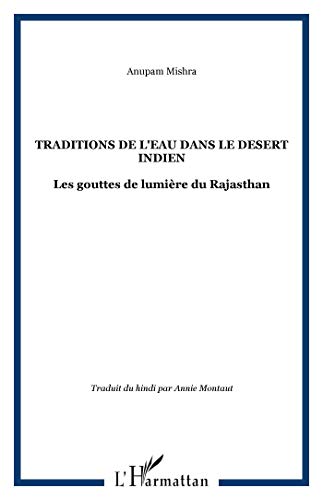 Anupam Mishra

TRADITIONS DE L'EAU DANS LE DESERT INDIEN

Les gouttes de lumière du Rajasthan

Traduit du hindi par Annie Montaut

L'Harmattan